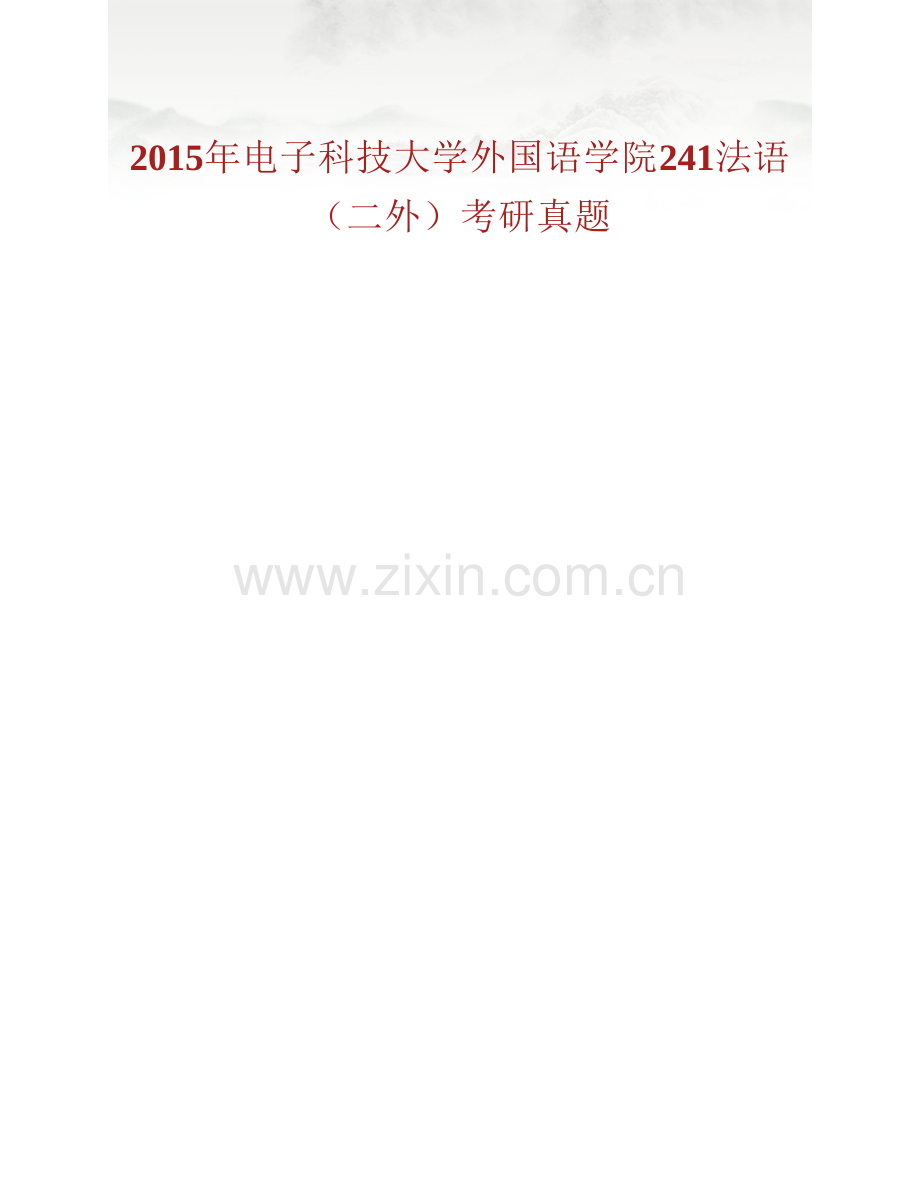 2015年电子科技大学外国语学院241法语（二外）考研真题

www.zixin.com.cn